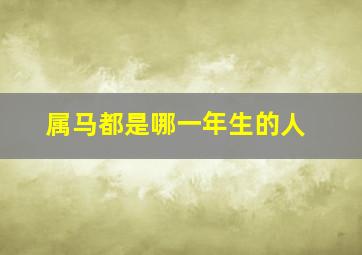 属马都是哪一年生的人